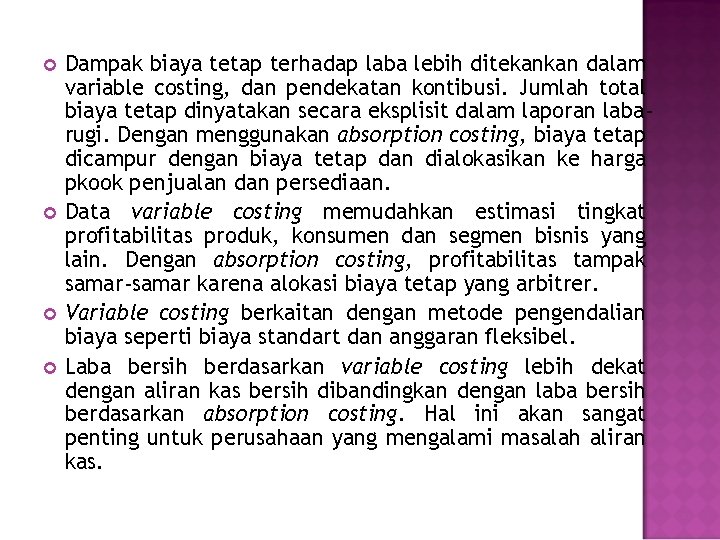 Dampak biaya tetap terhadap laba lebih ditekankan dalam variable costing, dan pendekatan kontibusi. Jumlah total biaya tetap dinyatakan secara eksplisit dalam laporan laba-rugi. Dengan menggunakan absorption costing, biaya tetap dicampur dengan biaya tetap dan dialokasikan ke harga pkook penjualan dan persediaan.

Data variable costing memudahkan estimasi tingkat profitabilitas produk, konsumen dan segmen bisnis yang lain. Dengan absorption costing, profitabilitas tampak samar-samar karena alokasi biaya tetap yang arbitrer.

Variable costing berkaitan dengan metode pengendalian biaya seperti biaya standart dan anggaran fleksibel.

Laba bersih berdasarkan variable costing lebih dekat dengan aliran kas bersih dibandingkan dengan laba bersih berdasarkan absorption costing. Hal ini akan sangat penting untuk perusahaan yang mengalami masalah aliran kas.